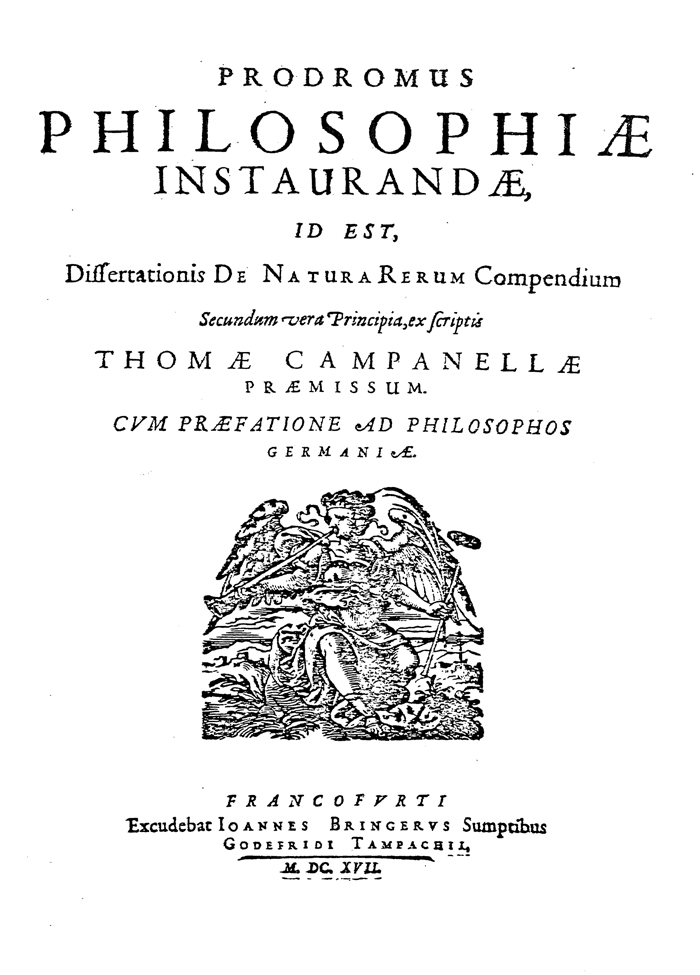 PRODROMUS
PHILOSOPHIÆ
INSTAURANDÆ,
ID EST,
Dissertationis DE NATURA RERUM Compendium
Secundum vera Principia, ex scriptis
THOMÆ CAMPANELLÆ
PRÆMISSUM.
CVM PRÆFATIONE AD PHILOSOPHOS
GERMANIÆ.

FRANCOFVRTI
Excudebat IOANNES BRINGERVS Sumptibus
GODEFRIDI TAMPACHII,
M. DC. XVII.